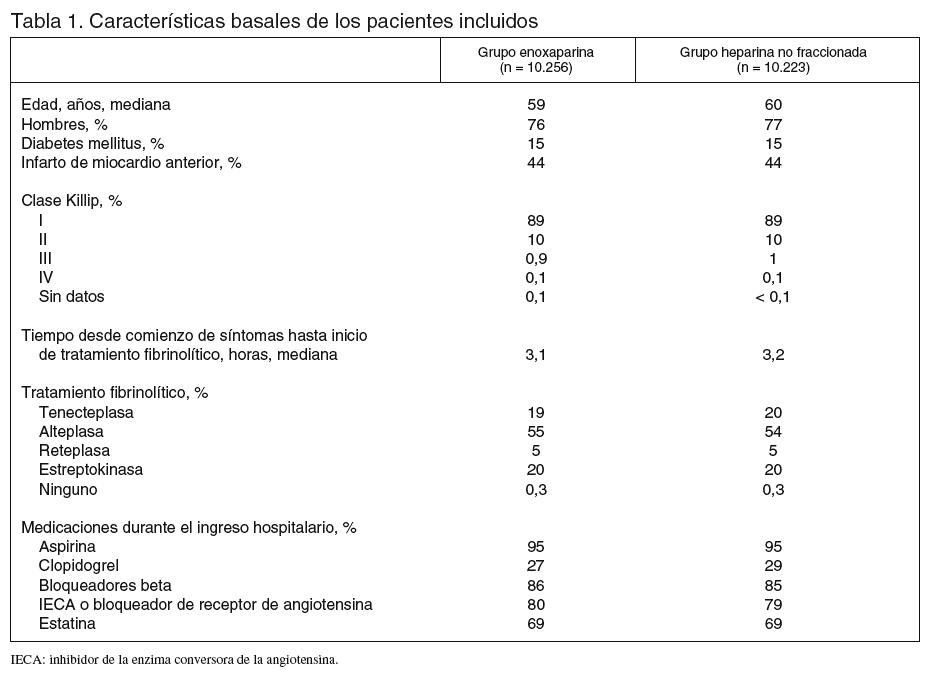 Tabla 1. Características basales de los pacientes incluidos

| | Grupo enoxaparina (n = 10.256) | Grupo heparina no fraccionada (n = 10.223) |
|---|---|---|
| Edad, años, mediana | 59 | 60 |
| Hombres, % | 76 | 77 |
| Diabetes mellitus, % | 15 | 15 |
| Infarto de miocardio anterior, % | 44 | 44 |
| Clase Killip, % | | |
| I | 89 | 89 |
| II | 10 | 10 |
| III | 0,9 | 1 |
| IV | 0,1 | 0,1 |
| Sin datos | 0,1 | < 0,1 |
| Tiempo desde comienzo de síntomas hasta inicio de tratamiento fibrinolítico, horas, mediana | 3,1 | 3,2 |
| Tratamiento fibrinolítico, % | | |
| Tenecteplasa | 19 | 20 |
| Alteplasa | 55 | 54 |
| Reteplasa | 5 | 5 |
| Estreptokinasa | 20 | 20 |
| Ninguno | 0,3 | 0,3 |
| Medicaciones durante el ingreso hospitalario, % | | |
| Aspirina | 95 | 95 |
| Clopidogrel | 27 | 29 |
| Bloqueadores beta | 86 | 85 |
| IECA o bloqueador de receptor de angiotensina | 80 | 79 |
| Estatina | 69 | 69 |

IECA: inhibidor de la enzima conversora de la angiotensina.